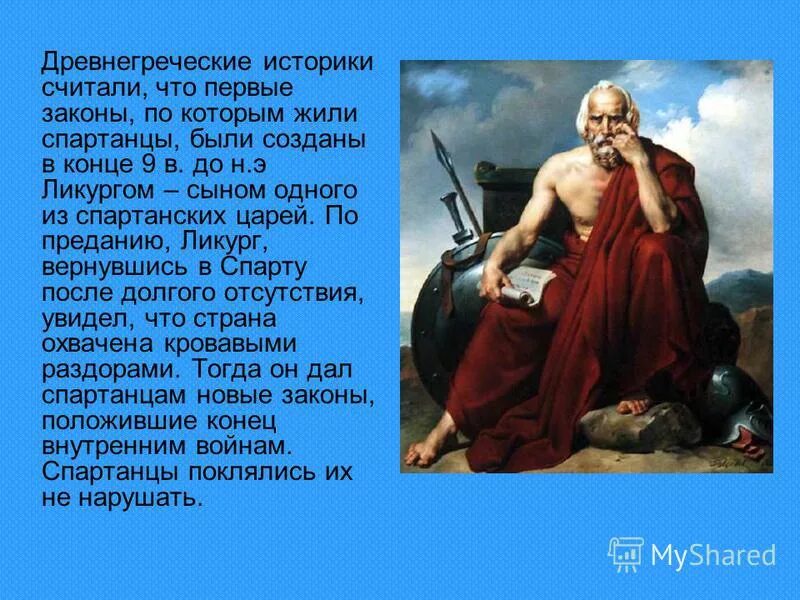 Древнегреческие историки считали, что первые законы, по которым жили спартанцы, были созданы в конце 9 в. до н.э Ликургом – сыном одного из спартанских царей. По преданию, Ликург, вернувшись в Спарту после долгого отсутствия, увидел, что страна охвачена кровавыми раздорами. Тогда он дал спартанцам новые законы, положившие конец внутренним войнам. Спартанцы поклялись их не нарушать.

MyShared